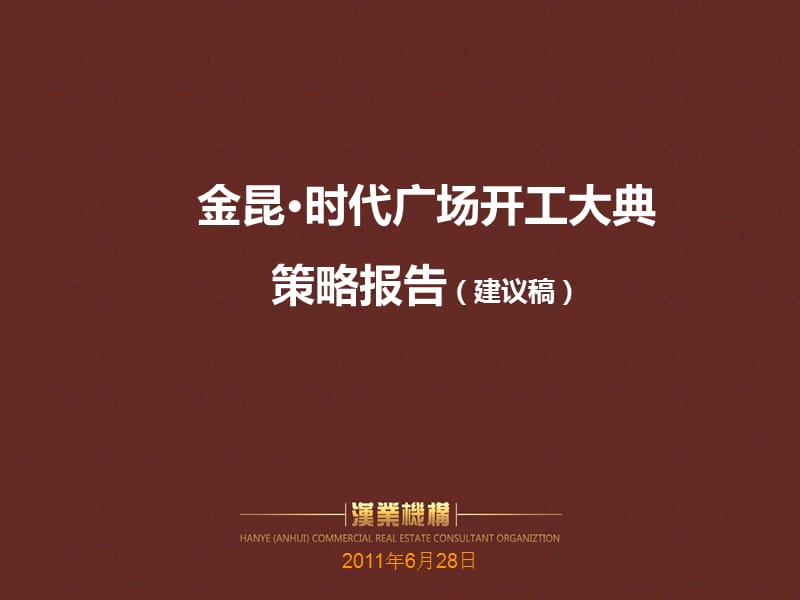 金昆·时代广场开工大典

策略报告（建议稿）

漢業機構

HANYE (ANHUI) COMMERCIAL REAL ESTATE CONSULTANT ORGANIZTION

2011年6月28日